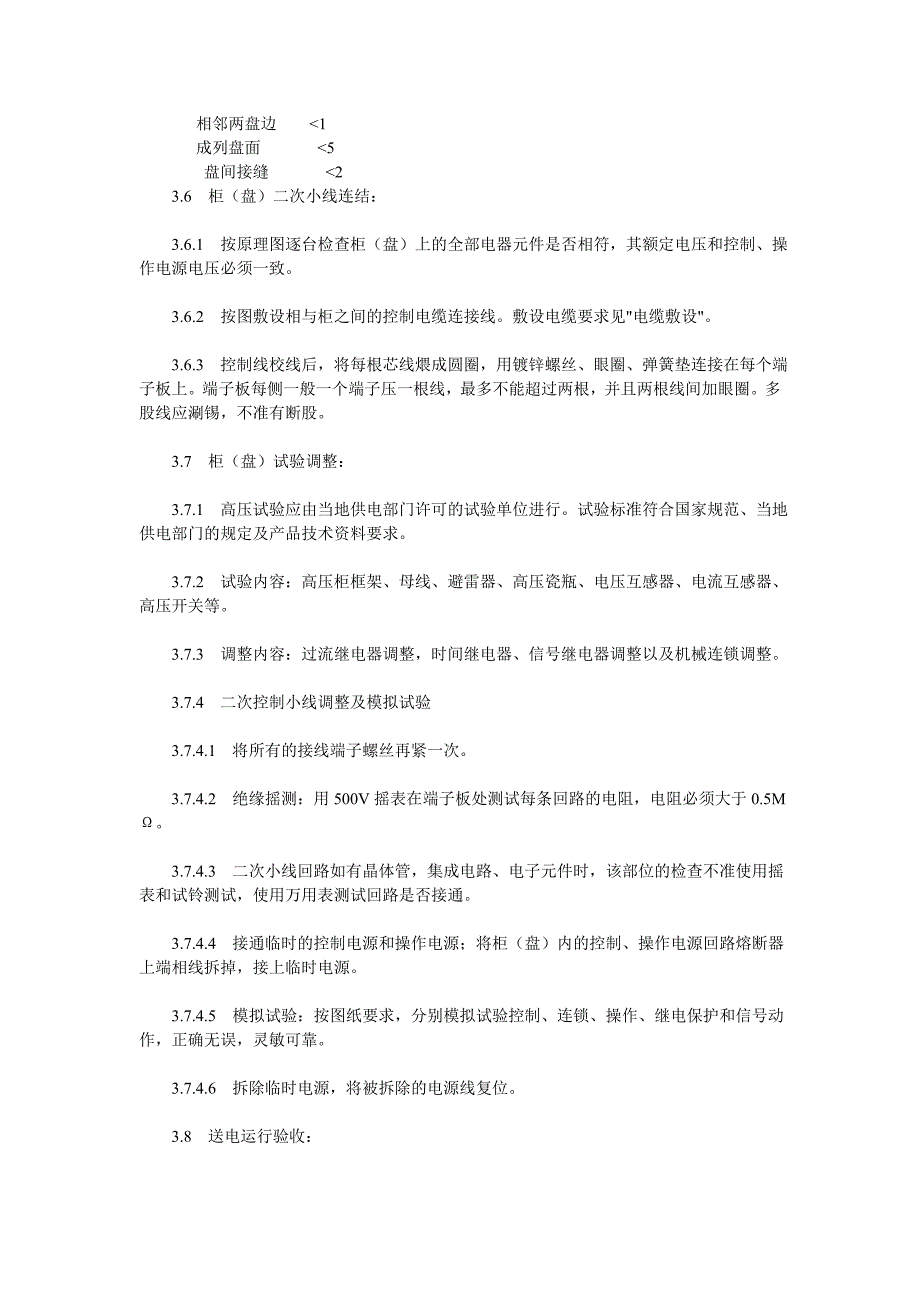 相邻两盘边　<1
成列盘面　<5
盘间接缝　<2
3.6　柜（盘）二次小线连结：

3.6.1　按原理图逐台检查柜（盘）上的全部电器元件是否相符，其额定电压和控制、操作电源电压必须一致。

3.6.2　按图敷设相与柜之间的控制电缆连接线。敷设电缆要求见"电缆敷设"。

3.6.3　控制线校线后，将每根芯线煨成圆圈，用镀锌螺丝、眼圈、弹簧垫连接在每个端子板上。端子板每侧一般一个端子压一根线，最多不能超过两根，并且两根线间加眼圈。多股线应涮锡，不准有断股。

3.7　柜（盘）试验调整：

3.7.1　高压试验应由当地供电部门许可的试验单位进行。试验标准符合国家规范、当地供电部门的规定及产品技术资料要求。

3.7.2　试验内容：高压柜框架、母线、避雷器、高压瓷瓶、电压互感器、电流互感器、高压开关等。

3.7.3　调整内容：过流继电器调整，时间继电器、信号继电器调整以及机械连锁调整。

3.7.4　二次控制小线调整及模拟试验

3.7.4.1　将所有的接线端子螺丝再紧一次。

3.7.4.2　绝缘摇测：用 500V 摇表在端子板处测试每条回路的电阻，电阻必须大于 0.5MΩ。

3.7.4.3　二次小线回路如有晶体管，集成电路、电子元件时，该部位的检查不准使用摇表和试铃测试，使用万用表测试回路是否接通。

3.7.4.4　接通临时的控制电源和操作电源；将柜（盘）内的控制、操作电源回路熔断器上端相线拆掉，接上临时电源。

3.7.4.5　模拟试验：按图纸要求，分别模拟试验控制、连锁、操作、继电保护和信号动作，正确无误，灵敏可靠。

3.7.4.6　拆除临时电源，将被拆除的电源线复位。

3.8　送电运行验收：